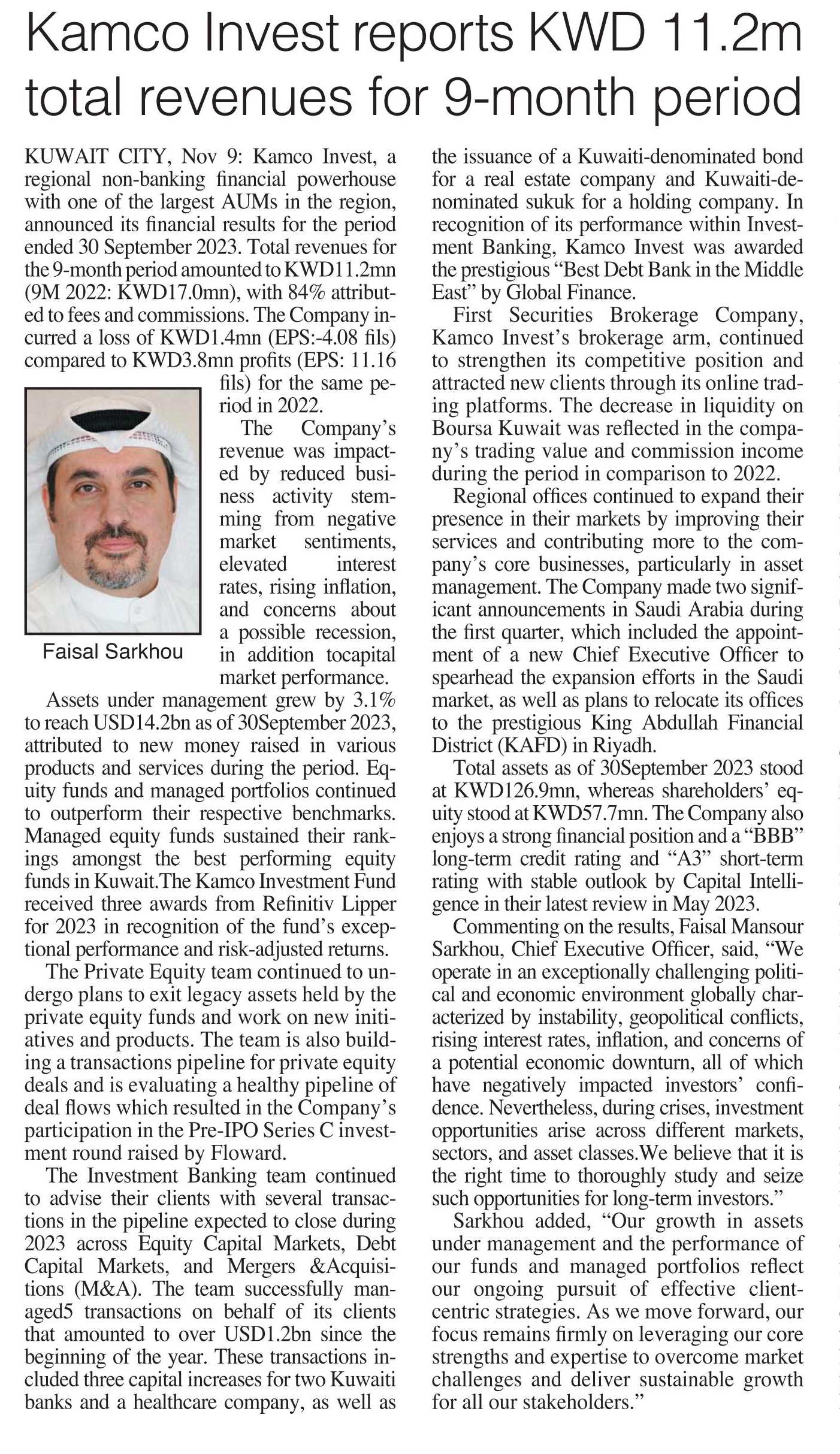 Kamco Invest reports KWD 11.2m total revenues for 9-month period

KUWAIT CITY, Nov 9: Kamco Invest, a regional non-banking financial powerhouse with one of the largest AUMs in the region, announced its financial results for the period ended 30 September 2023. Total revenues for the 9-month period amounted to KWD11.2mn (9M 2022: KWD17.0mn), with 84% attributed to fees and commissions. The Company incurred a loss of KWD1.4mn (EPS:-4.08 fils) compared to KWD3.8mn profits (EPS: 11.16 fils) for the same period in 2022.

Faisal Sarkhou

The Company's revenue was impacted by reduced business activity stemming from negative market sentiments, elevated interest rates, rising inflation, and concerns about a possible recession, in addition tocapital market performance.

Assets under management grew by 3.1% to reach USD14.2bn as of 30September 2023, attributed to new money raised in various products and services during the period. Equity funds and managed portfolios continued to outperform their respective benchmarks. Managed equity funds sustained their rankings amongst the best performing equity funds in Kuwait.The Kamco Investment Fund received three awards from Refinitiv Lipper for 2023 in recognition of the fund's exceptional performance and risk-adjusted returns.

The Private Equity team continued to undergo plans to exit legacy assets held by the private equity funds and work on new initiatives and products. The team is also building a transactions pipeline for private equity deals and is evaluating a healthy pipeline of deal flows which resulted in the Company's participation in the Pre-IPO Series C investment round raised by Floward.

The Investment Banking team continued to advise their clients with several transactions in the pipeline expected to close during 2023 across Equity Capital Markets, Debt Capital Markets, and Mergers &Acquisitions (M&A). The team successfully managed5 transactions on behalf of its clients that amounted to over USD1.2bn since the beginning of the year. These transactions included three capital increases for two Kuwaiti banks and a healthcare company, as well as the issuance of a Kuwaiti-denominated bond for a real estate company and Kuwaiti-denominated sukuk for a holding company. In recognition of its performance within Investment Banking, Kamco Invest was awarded the prestigious "Best Debt Bank in the Middle East" by Global Finance.

First Securities Brokerage Company, Kamco Invest's brokerage arm, continued to strengthen its competitive position and attracted new clients through its online trading platforms. The decrease in liquidity on Boursa Kuwait was reflected in the company's trading value and commission income during the period in comparison to 2022.

Regional offices continued to expand their presence in their markets by improving their services and contributing more to the company's core businesses, particularly in asset management. The Company made two significant announcements in Saudi Arabia during the first quarter, which included the appointment of a new Chief Executive Officer to spearhead the expansion efforts in the Saudi market, as well as plans to relocate its offices to the prestigious King Abdullah Financial District (KAFD) in Riyadh.

Total assets as of 30September 2023 stood at KWD126.9mn, whereas shareholders' equity stood at KWD57.7mn. The Company also enjoys a strong financial position and a "BBB" long-term credit rating and "A3" short-term rating with stable outlook by Capital Intelligence in their latest review in May 2023.

Commenting on the results, Faisal Mansour Sarkhou, Chief Executive Officer, said, "We operate in an exceptionally challenging political and economic environment globally characterized by instability, geopolitical conflicts, rising interest rates, inflation, and concerns of a potential economic downturn, all of which have negatively impacted investors' confidence. Nevertheless, during crises, investment opportunities arise across different markets, sectors, and asset classes.We believe that it is the right time to thoroughly study and seize such opportunities for long-term investors."

Sarkhou added, "Our growth in assets under management and the performance of our funds and managed portfolios reflect our ongoing pursuit of effective client-centric strategies. As we move forward, our focus remains firmly on leveraging our core strengths and expertise to overcome market challenges and deliver sustainable growth for all our stakeholders."